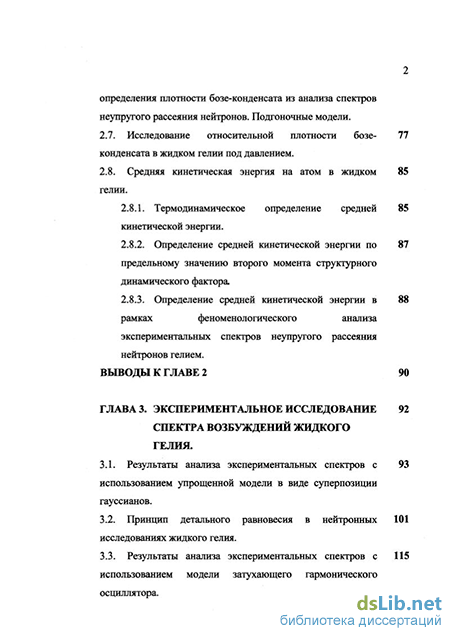 2

определения плотности бозе-конденсата из анализа спектров неупругого рассеяния нейтронов. Подгоночные модели.

2.7. Исследование относительной плотности бозе-конденсата в жидком гелии под давлением. 77

2.8. Средняя кинетическая энергия на атом в жидком гелии. 85

2.8.1. Термодинамическое определение средней кинетической энергии. 85

2.8.2. Определение средней кинетической энергии по предельному значению второго момента структурного динамического фактора. 87

2.8.3. Определение средней кинетической энергии в рамках феноменологического анализа экспериментальных спектров неупругого рассеяния нейтронов гелием. 88

ВЫВОДЫ К ГЛАВЕ 2 90

ГЛАВА 3. ЭКСПЕРИМЕНТАЛЬНОЕ ИССЛЕДОВАНИЕ СПЕКТРА ВОЗБУЖДЕНИЙ ЖИДКОГО ГЕЛИЯ. 92

3.1. Результаты анализа экспериментальных спектров с использованием упрощенной модели в виде суперпозиции гауссианов. 93

3.2. Принцип детального равновесия в нейтронных исследованиях жидкого гелия. 101

3.3. Результаты анализа экспериментальных спектров с использованием модели затухающего гармонического осциллятора. 115

dsLib.net
библиотека диссертаций